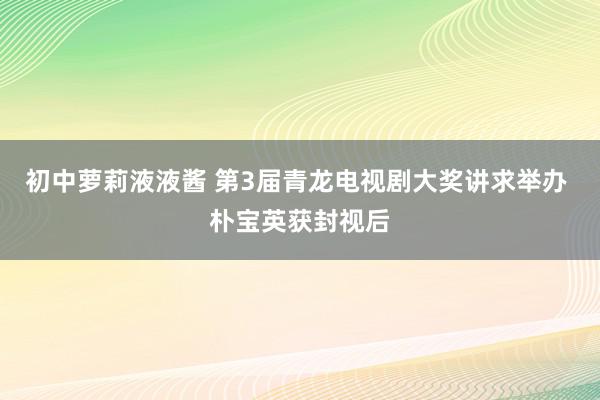 初中萝莉液液酱 第3届青龙电视剧大奖讲求举办 朴宝英获封视后